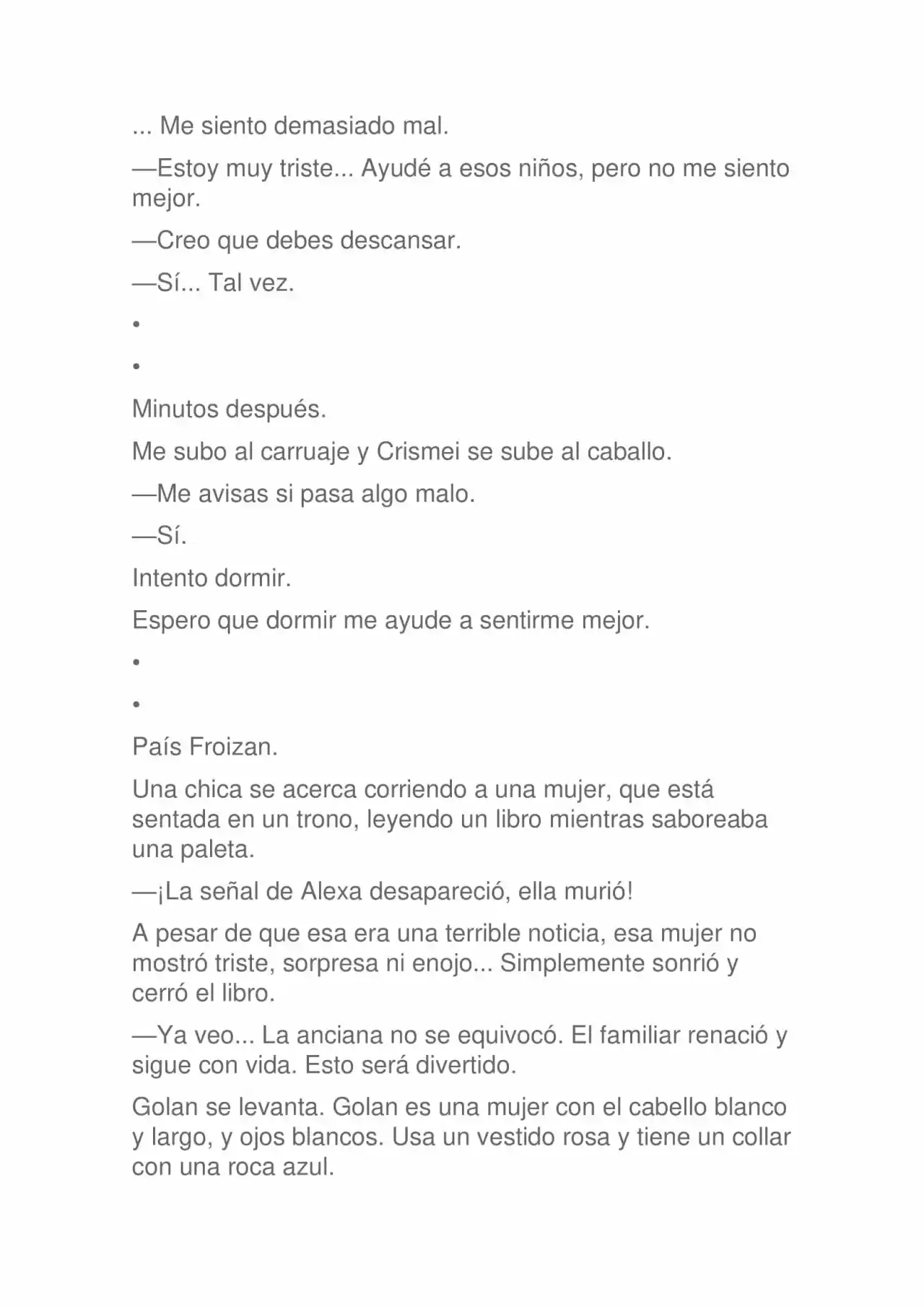 ... Me siento demasiado mal.

—Estoy muy triste... Ayudé a esos niños, pero no me siento mejor.

—Creo que debes descansar.

—Sí... Tal vez.

•

•

Minutos después.

Me subo al carruaje y Crismei se sube al caballo.

—Me avisas si pasa algo malo.

—Sí.

Intento dormir.

Espero que dormir me ayude a sentirme mejor.

•

•

País Froizan.

Una chica se acerca corriendo a una mujer, que está sentada en un trono, leyendo un libro mientras saboreaba una paleta.

—¡La señal de Alexa desapareció, ella murió!

A pesar de que esa era una terrible noticia, esa mujer no mostró triste, sorpresa ni enojo... Simplemente sonrió y cerró el libro.

—Ya veo... La anciana no se equivocó. El familiar renació y sigue con vida. Esto será divertido.

Golan se levanta. Golan es una mujer con el cabello blanco y largo, y ojos blancos. Usa un vestido rosa y tiene un collar con una roca azul.